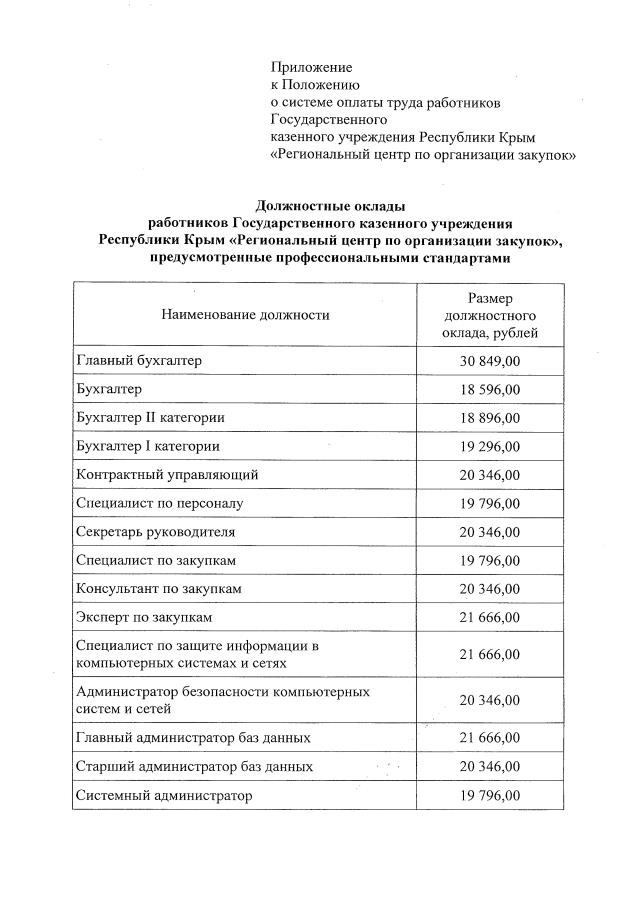 Приложение
к Положению
о системе оплаты труда работников
Государственного
казенного учреждения Республики Крым
«Региональный центр по организации закупок»

Должностные оклады
работников Государственного казенного учреждения
Республики Крым «Региональный центр по организации закупок»,
предусмотренные профессиональными стандартами

| Наименование должности | Размер должностного оклада, рублей |
|---|---|
| Главный бухгалтер | 30 849,00 |
| Бухгалтер | 18 596,00 |
| Бухгалтер II категории | 18 896,00 |
| Бухгалтер I категории | 19 296,00 |
| Контрактный управляющий | 20 346,00 |
| Специалист по персоналу | 19 796,00 |
| Секретарь руководителя | 20 346,00 |
| Специалист по закупкам | 19 796,00 |
| Консультант по закупкам | 20 346,00 |
| Эксперт по закупкам | 21 666,00 |
| Специалист по защите информации в компьютерных системах и сетях | 21 666,00 |
| Администратор безопасности компьютерных систем и сетей | 20 346,00 |
| Главный администратор баз данных | 21 666,00 |
| Старший администратор баз данных | 20 346,00 |
| Системный администратор | 19 796,00 |